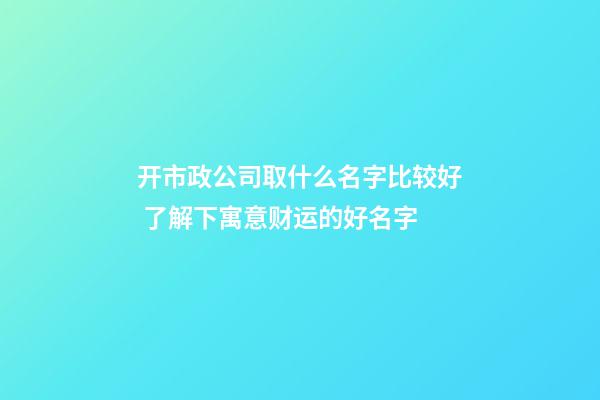 开市政公司取什么名字比较好 了解下寓意财运的好名字